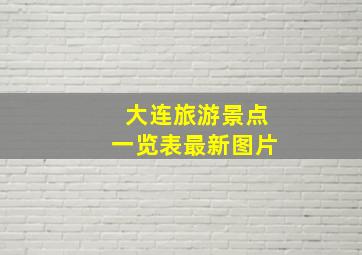 大连旅游景点
一览表最新图片